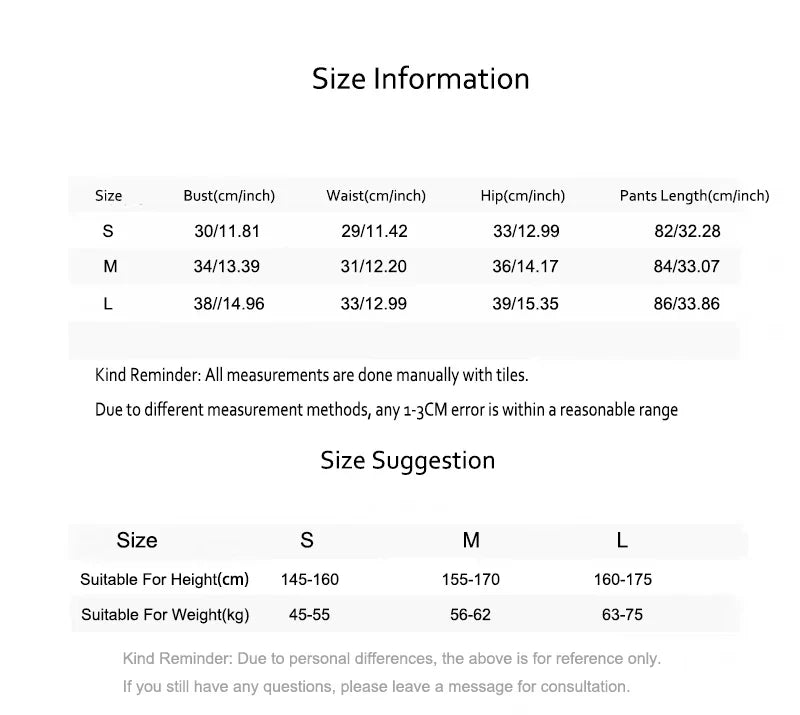 Size Information

| Size | Bust(cm/inch) | Waist(cm/inch) | Hip(cm/inch) | Pants Length(cm/inch) |
|---|---|---|---|---|
| S | 30/11.81 | 29/11.42 | 33/12.99 | 82/32.28 |
| M | 34/13.39 | 31/12.20 | 36/14.17 | 84/33.07 |
| L | 38//14.96 | 33/12.99 | 39/15.35 | 86/33.86 |

Kind Reminder: All measurements are done manually with tiles.

Due to different measurement methods, any 1-3CM error is within a reasonable range

Size Suggestion

| Size | S | M | L |
|---|---|---|---|
| Suitable For Height(cm) | 145-160 | 155-170 | 160-175 |
| Suitable For Weight(kg) | 45-55 | 56-62 | 63-75 |

Kind Reminder: Due to personal differences, the above is for reference only.

If you still have any questions, please leave a message for consultation.